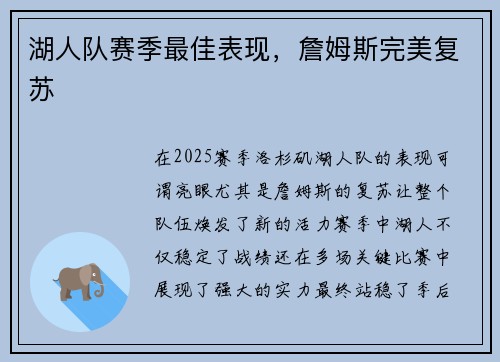 湖人队赛季最佳表现，詹姆斯完美复苏

在2025赛季洛杉矶湖人队的表现可谓亮眼尤其是詹姆斯的复苏让整个队伍焕发了新的活力赛季中湖人不仅稳定了战绩还在多场关键比赛中展现了强大的实力最终站稳了季后